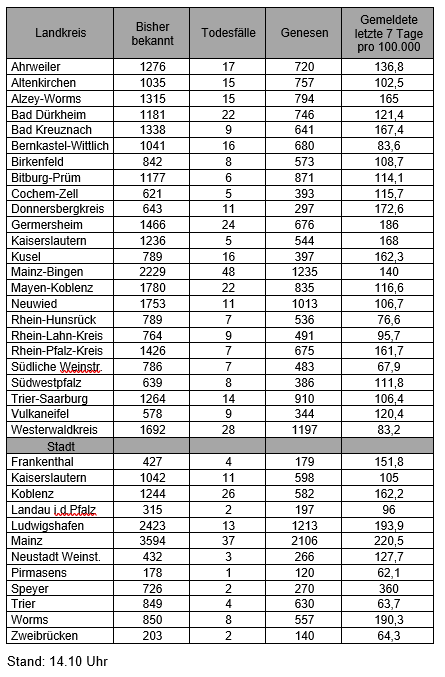 | Landkreis | Bisher bekannt | Todesfälle | Genesen | Gemeldete letzte 7 Tage pro 100.000 |
|---|---|---|---|---|
| Ahrweiler | 1276 | 17 | 720 | 136,8 |
| Altenkirchen | 1035 | 15 | 757 | 102,5 |
| Alzey-Worms | 1315 | 15 | 794 | 165 |
| Bad Dürkheim | 1181 | 22 | 746 | 121,4 |
| Bad Kreuznach | 1338 | 9 | 641 | 167,4 |
| Bernkastel-Wittlich | 1041 | 16 | 680 | 83,6 |
| Birkenfeld | 842 | 8 | 573 | 108,7 |
| Bitburg-Prüm | 1177 | 6 | 871 | 114,1 |
| Cochem-Zell | 621 | 5 | 393 | 115,7 |
| Donnersbergkreis | 643 | 11 | 297 | 172,6 |
| Germersheim | 1466 | 24 | 676 | 186 |
| Kaiserslautern | 1236 | 5 | 544 | 168 |
| Kusel | 789 | 16 | 397 | 162,3 |
| Mainz-Bingen | 2229 | 48 | 1235 | 140 |
| Mayen-Koblenz | 1780 | 22 | 835 | 116,6 |
| Neuwied | 1753 | 11 | 1013 | 106,7 |
| Rhein-Hunsrück | 789 | 7 | 536 | 76,6 |
| Rhein-Lahn-Kreis | 764 | 9 | 491 | 95,7 |
| Rhein-Pfalz-Kreis | 1426 | 7 | 675 | 161,7 |
| Südliche Weinstr. | 786 | 7 | 483 | 67,9 |
| Südwestpfalz | 639 | 8 | 386 | 111,8 |
| Trier-Saarburg | 1264 | 14 | 910 | 106,4 |
| Vulkaneifel | 578 | 9 | 344 | 120,4 |
| Westerwaldkreis | 1692 | 28 | 1197 | 83,2 |
| Stadt | | | | |
| Frankenthal | 427 | 4 | 179 | 151,8 |
| Kaiserslautern | 1042 | 11 | 598 | 105 |
| Koblenz | 1244 | 26 | 582 | 162,2 |
| Landau i.d.Pfalz | 315 | 2 | 197 | 96 |
| Ludwigshafen | 2423 | 13 | 1213 | 193,9 |
| Mainz | 3594 | 37 | 2106 | 220,5 |
| Neustadt Weinst. | 432 | 3 | 266 | 127,7 |
| Pirmasens | 178 | 1 | 120 | 62,1 |
| Speyer | 726 | 2 | 270 | 360 |
| Trier | 849 | 4 | 630 | 63,7 |
| Worms | 850 | 8 | 557 | 190,3 |
| Zweibrücken | 203 | 2 | 140 | 64,3 |

Stand: 14.10 Uhr